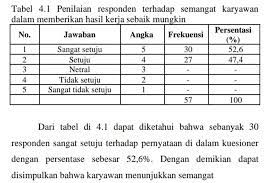 Tabel 4.1 Penilaian responden terhadap semangat karyawan dalam memberikan hasil kerja sebaik mungkin

| No. | Jawaban | Angka | Frekuensi | Persentasi (%) |
|---|---|---|---|---|
| 1 | Sangat setuju | 5 | 30 | 52,6 |
| 2 | Setuju | 4 | 27 | 47,4 |
| 3 | Netral | 3 | - | - |
| 4 | Tidak setuju | 2 | - | - |
| 5 | Sangat tidak setuju | 1 | - | - |
| | | | 57 | 100 |

Dari tabel di 4.1 dapat diketahui bahwa sebanyak 30 responden sangat setuju terhadap pernyataan di dalam kuesioner dengan persentase sebesar 52,6%. Dengan demikian dapat disimpulkan bahwa karyawan menunjukkan semangat